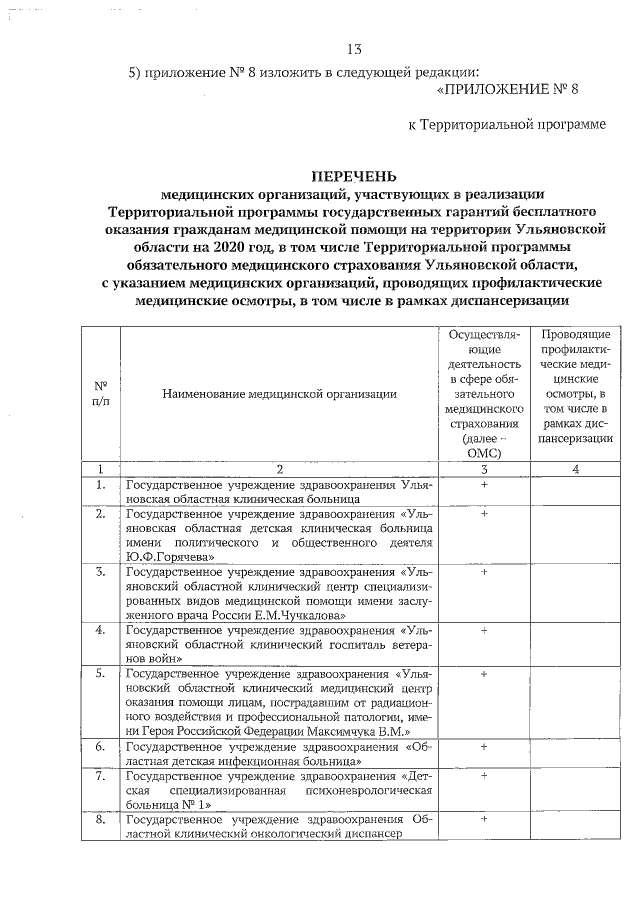 13

5) приложение № 8 изложить в следующей редакции:

«ПРИЛОЖЕНИЕ № 8

к Территориальной программе

ПЕРЕЧЕНЬ
медицинских организаций, участвующих в реализации Территориальной программы государственных гарантий бесплатного оказания гражданам медицинской помощи на территории Ульяновской области на 2020 год, в том числе Территориальной программы обязательного медицинского страхования Ульяновской области, с указанием медицинских организаций, проводящих профилактические медицинские осмотры, в том числе в рамках диспансеризации

| № п/п | Наименование медицинской организации | Осуществляющие деятельность в сфере обязательного медицинского страхования (далее – ОМС) | Проводящие профилактические медицинские осмотры, в том числе в рамках диспансеризации |
|---|---|---|---|
| 1 | 2 | 3 | 4 |
| 1. | Государственное учреждение здравоохранения Ульяновская областная клиническая больница | + | |
| 2. | Государственное учреждение здравоохранения «Ульяновская областная детская клиническая больница имени политического и общественного деятеля Ю.Ф.Горячева» | + | |
| 3. | Государственное учреждение здравоохранения «Ульяновский областной клинический центр специализированных видов медицинской помощи имени заслуженного врача России Е.М.Чучкалова» | + | |
| 4. | Государственное учреждение здравоохранения «Ульяновский областной клинический госпиталь ветеранов войн» | + | |
| 5. | Государственное учреждение здравоохранения «Ульяновский областной клинический медицинский центр оказания помощи лицам, пострадавшим от радиационного воздействия и профессиональной патологии, имени Героя Российской Федерации Максимчука В.М.» | + | |
| 6. | Государственное учреждение здравоохранения «Областная детская инфекционная больница» | + | |
| 7. | Государственное учреждение здравоохранения «Детская специализированная психоневрологическая больница № 1» | + | |
| 8. | Государственное учреждение здравоохранения Областной клинический онкологический диспансер | + | |